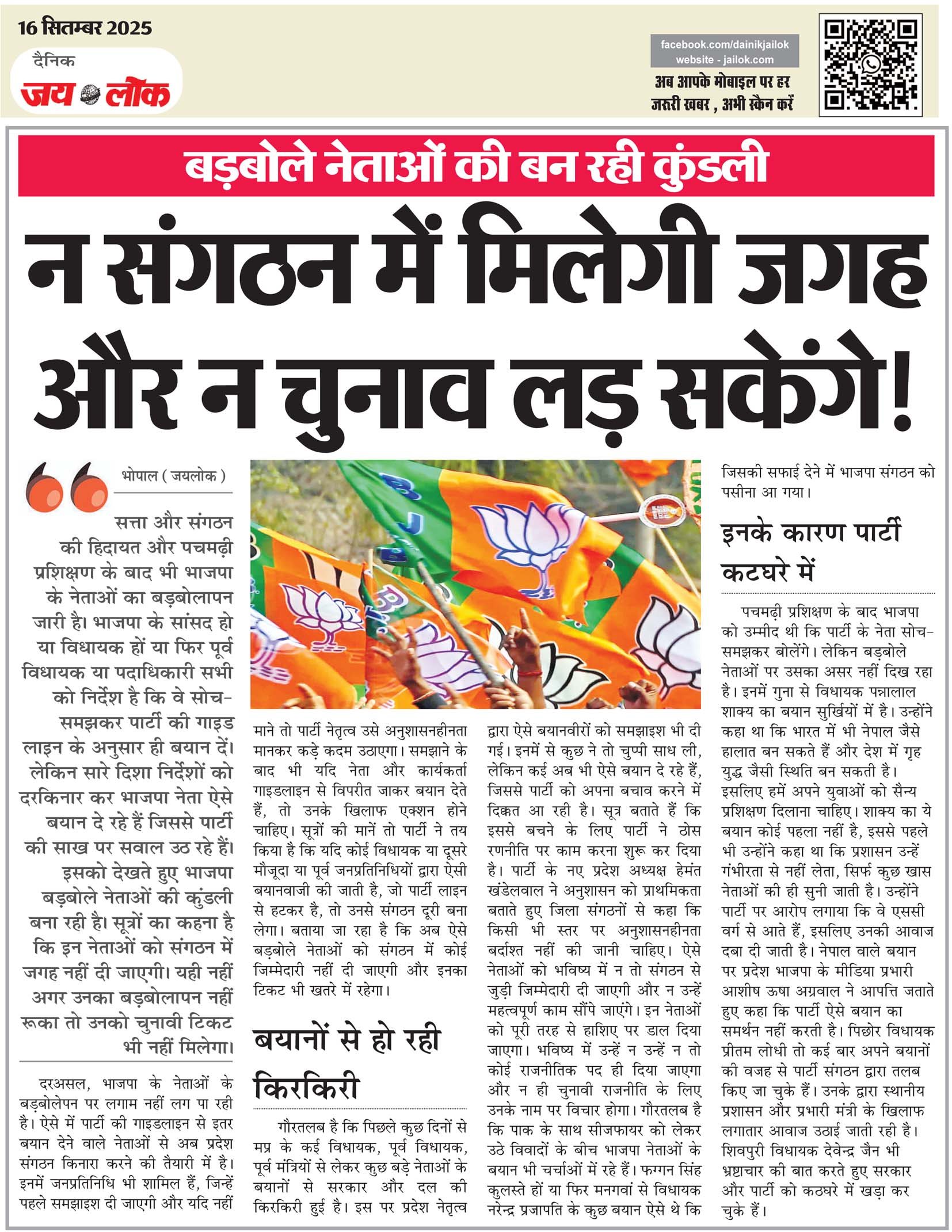 16 सितम्बर 2025
दैनिक
जय लोक

facebook.com/dainikjailok
website - jailok.com
अब आपके मोबाइल पर हर जरूरी खबर , अभी स्कैन करें

बड़बोले नेताओं की बन रही कुंडली

न संगठन में मिलेगी जगह और न चुनाव लड़ सकेंगे!

भोपाल ( जयलोक )

सत्ता और संगठन की हिदायत और पचमढ़ी प्रशिक्षण के बाद भी भाजपा के नेताओं का बड़बोलापन जारी है। भाजपा के सांसद हो या विधायक हों या फिर पूर्व विधायक या पदाधिकारी सभी को निर्देश है कि वे सोच-समझकर पार्टी की गाइड लाइन के अनुसार ही बयान दें। लेकिन सारे दिशा निर्देशों को दरकिनार कर भाजपा नेता ऐसे बयान दे रहे हैं जिससे पार्टी की साख पर सवाल उठ रहे हैं। इसको देखते हुए भाजपा बड़बोले नेताओं की कुंडली बना रही है। सूत्रों का कहना है कि इन नेताओं को संगठन में जगह नहीं दी जाएगी। यही नहीं अगर उनका बड़बोलापन नहीं रूका तो उनको चुनावी टिकट भी नहीं मिलेगा।

दरअसल, भाजपा के नेताओं के बड़बोलेपन पर लगाम नहीं लग पा रही है। ऐसे में पार्टी की गाइडलाइन से इतर बयान देने वाले नेताओं से अब प्रदेश संगठन किनारा करने की तैयारी में है। इनमें जनप्रतिनिधि भी शामिल हैं, जिन्हें पहले समझाइश दी जाएगी और यदि नहीं माने तो पार्टी नेतृत्व उसे अनुशासनहीनता मानकर कड़े कदम उठाएगा। समझाने के बाद भी यदि नेता और कार्यकर्ता गाइडलाइन से विपरीत जाकर बयान देते हैं, तो उनके खिलाफ एक्शन होने चाहिए। सूत्रों की मानें तो पार्टी ने तय किया है कि यदि कोई विधायक या दूसरे मौजूदा या पूर्व जनप्रतिनिधियों द्वारा ऐसी बयानवाजी की जाती है, जो पार्टी लाइन से हटकर है, तो उनसे संगठन दूरी बना लेगा। बताया जा रहा है कि अब ऐसे बड़बोले नेताओं को संगठन में कोई जिम्मेदारी नहीं दी जाएगी और इनका टिकट भी खतरे में रहेगा।

बयानों से हो रही किरकिरी

गौरतलब है कि पिछले कुछ दिनों से मप्र के कई विधायक, पूर्व विधायक, पूर्व मंत्रियों से लेकर कुछ बड़े नेताओं के बयानों से सरकार और दल की किरकिरी हुई है। इस पर प्रदेश नेतृत्व द्वारा ऐसे बयानवीरों को समझाइश भी दी गई। इनमें से कुछ ने तो चुप्पी साध ली, लेकिन कई अब भी ऐसे बयान दे रहे हैं, जिससे पार्टी को अपना बचाव करने में दिक्कत आ रही है। सूत्र बताते हैं कि इससे बचने के लिए पार्टी ने ठोस रणनीति पर काम करना शुरू कर दिया है। पार्टी के नए प्रदेश अध्यक्ष हेमंत खंडेलवाल ने अनुशासन को प्राथमिकता बताते हुए जिला संगठनों से कहा कि किसी भी स्तर पर अनुशासनहीनता बर्दाश्त नहीं की जानी चाहिए। ऐसे नेताओं को भविष्य में न तो संगठन से जुड़ी जिम्मेदारी दी जाएगी और न उन्हें महत्वपूर्ण काम सौंपे जाएंगे। इन नेताओं को पूरी तरह से हाशिए पर डाल दिया जाएगा। भविष्य में उन्हें न उन्हें न तो कोई राजनीतिक पद ही दिया जाएगा और न ही चुनावी राजनीति के लिए उनके नाम पर विचार होगा। गौरतलब है कि पाक के साथ सीजफायर को लेकर उठे विवादों के बीच भाजपा नेताओं के बयान भी चर्चाओं में रहे हैं। फग्गन सिंह कुलस्ते हों या फिर मनगवां से विधायक नरेन्द्र प्रजापति के कुछ बयान ऐसे थे कि जिसकी सफाई देने में भाजपा संगठन को पसीना आ गया।

इनके कारण पार्टी कटघरे में

पचमढ़ी प्रशिक्षण के बाद भाजपा को उम्मीद थी कि पार्टी के नेता सोच-समझकर बोलेंगे। लेकिन बड़बोले नेताओं पर उसका असर नहीं दिख रहा है। इनमें गुना से विधायक पन्नालाल शाक्य का बयान सुर्खियों में है। उन्होंने कहा था कि भारत में भी नेपाल जैसे हालात बन सकते हैं और देश में गृह युद्ध जैसी स्थिति बन सकती है। इसलिए हमें अपने युवाओं को सैन्य प्रशिक्षण दिलाना चाहिए। शाक्य का ये बयान कोई पहला नहीं है, इससे पहले भी उन्होंने कहा था कि प्रशासन उन्हें गंभीरता से नहीं लेता, सिर्फ कुछ खास नेताओं की ही सुनी जाती है। उन्होंने पार्टी पर आरोप लगाया कि वे एससी वर्ग से आते हैं, इसलिए उनकी आवाज दबा दी जाती है। नेपाल वाले बयान पर प्रदेश भाजपा के मीडिया प्रभारी आशीष ऊषा अग्रवाल ने आपत्ति जताते हुए कहा कि पार्टी ऐसे बयान का समर्थन नहीं करती है। पिछोर विधायक प्रीतम लोधी तो कई बार अपने बयानों की वजह से पार्टी संगठन द्वारा तलब किए जा चुके हैं। उनके द्वारा स्थानीय प्रशासन और प्रभारी मंत्री के खिलाफ लगातार आवाज उठाई जाती रही है। शिवपुरी विधायक देवेन्द्र जैन भी भ्रष्टाचार की बात करते हुए सरकार और पार्टी को कठघरे में खड़ा कर चुके हैं।